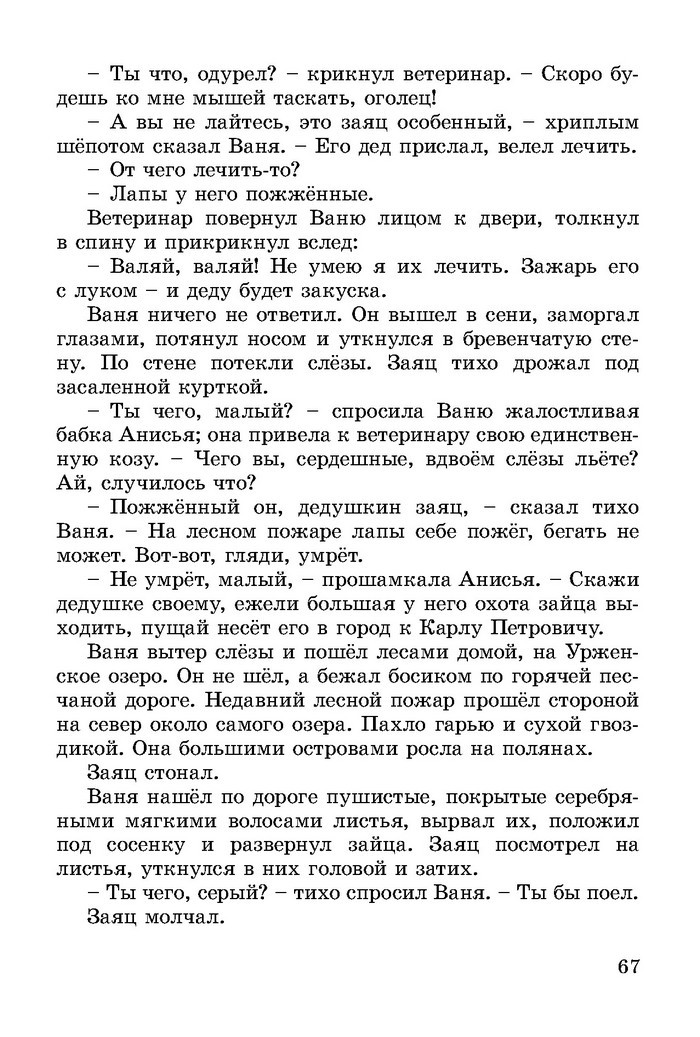 – Ты что, одурел? – крикнул ветеринар. – Скоро будешь ко мне мышей таскать, оголец!

– А вы не лайтесь, это заяц особенный, – хриплым шёпотом сказал Ваня. – Его дед прислал, велел лечить.

– От чего лечить-то?

– Лапы у него пожжённые.

Ветеринар повернул Ваню лицом к двери, толкнул в спину и прикрикнул вслед:

– Валяй, валяй! Не умею я их лечить. Зажарь его с луком – и деду будет закуска.

Ваня ничего не ответил. Он вышел в сени, заморгал глазами, потянул носом и уткнулся в бревенчатую стену. По стене потекли слёзы. Заяц тихо дрожал под засаленной курткой.

– Ты чего, малый? – спросила Ваню жалостливая бабка Анисья; она привела к ветеринару свою единственную козу. – Чего вы, сердешные, вдвоём слёзы льёте? Ай, случилось что?

– Пожжённый он, дедушкин заяц, – сказал тихо Ваня. – На лесном пожаре лапы себе пожёг, бегать не может. Вот-вот, гляди, умрёт.

– Не умрёт, малый, – прошамкала Анисья. – Скажи дедушке своему, ежели большая у него охота зайца выходить, пущай несёт его в город к Карлу Петровичу.

Ваня вытер слёзы и пошёл лесами домой, на Урженское озеро. Он не шёл, а бежал босиком по горячей песчаной дороге. Недавний лесной пожар прошёл стороной на север около самого озера. Пахло гарью и сухой гвоздикой. Она большими островами росла на полянах.

Заяц стонал.

Ваня нашёл по дороге пушистые, покрытые серебряными мягкими волосами листья, вырвал их, положил под сосенку и развернул зайца. Заяц посмотрел на листья, уткнулся в них головой и затих.

– Ты чего, серый? – тихо спросил Ваня. – Ты бы поел.

Заяц молчал.

67